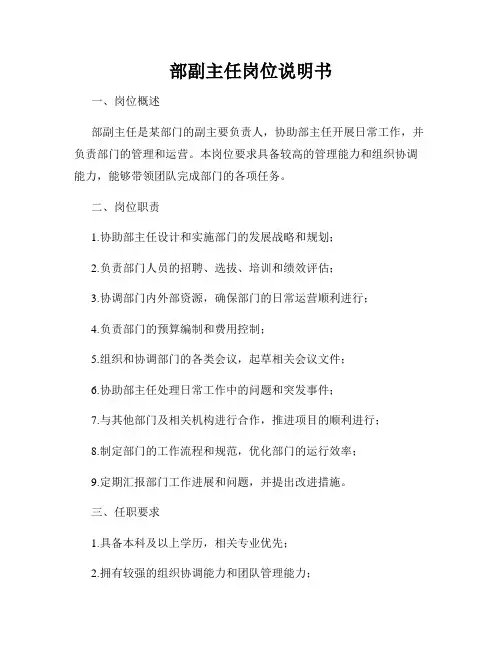 部副主任岗位说明书

一、岗位概述

部副主任是某部门的副主要负责人，协助部主任开展日常工作，并负责部门的管理和运营。本岗位要求具备较高的管理能力和组织协调能力，能够带领团队完成部门的各项任务。

二、岗位职责

1.协助部主任设计和实施部门的发展战略和规划；

2.负责部门人员的招聘、选拔、培训和绩效评估；

3.协调部门内外部资源，确保部门的日常运营顺利进行；

4.负责部门的预算编制和费用控制；

5.组织和协调部门的各类会议，起草相关会议文件；

6.协助部主任处理日常工作中的问题和突发事件；

7.与其他部门及相关机构进行合作，推进项目的顺利进行；

8.制定部门的工作流程和规范，优化部门的运行效率；

9.定期汇报部门工作进展和问题，并提出改进措施。

三、任职要求

1.具备本科及以上学历，相关专业优先；

2.拥有较强的组织协调能力和团队管理能力；